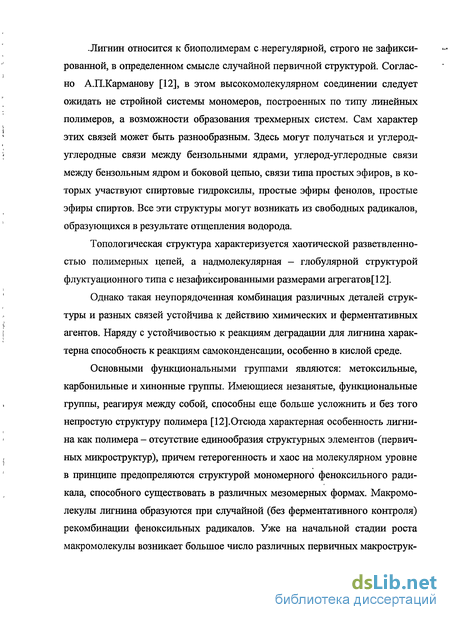 Лигнин относится к биополимерам с нерегулярной, строго не зафиксированной, в определенном смысле случайной первичной структурой. Согласно А.П.Карманову [12], в этом высокомолекулярном соединении следует ожидать не стройной системы мономеров, построенных по типу линейных полимеров, а возможности образования трехмерных систем. Сам характер этих связей может быть разнообразным. Здесь могут получаться и углерод-углеродные связи между бензольными ядрами, углерод-углеродные связи между бензольным ядром и боковой цепью, связи типа простых эфиров, в которых участвуют спиртовые гидроксилы, простые эфиры фенолов, простые эфиры спиртов. Все эти структуры могут возникать из свободных радикалов, образующихся в результате отщепления водорода.

Топологическая структура характеризуется хаотической разветвленностью полимерных цепей, а надмолекулярная – глобулярной структурой флуктуационного типа с незафиксированными размерами агрегатов[12].

Однако такая неупорядоченная комбинация различных деталей структуры и разных связей устойчива к действию химических и ферментативных агентов. Наряду с устойчивостью к реакциям деградации для лигнина характерна способность к реакциям самоконденсации, особенно в кислой среде.

Основными функциональными группами являются: метоксильные, карбонильные и хинонные группы. Имеющиеся незанятые, функциональные группы, реагируя между собой, способны еще больше усложнить и без того непростую структуру полимера [12].Отсюда характерная особенность лигнина как полимера – отсутствие единообразия структурных элементов (первичных микроструктур), причем гетерогенность и хаос на молекулярном уровне в принципе предопреляются структурой мономерного феноксильного радикала, способного существовать в различных мезомерных формах. Макромолекулы лигнина образуются при случайной (без ферментативного контроля) рекомбинации феноксильных радикалов. Уже на начальной стадии роста макромолекулы возникает большое число различных первичных макрострук-

dsLib.net
библиотека диссертаций